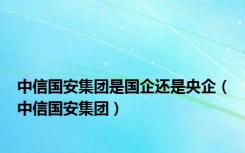 中信国安集团是国企还是央企（中信国安集团）